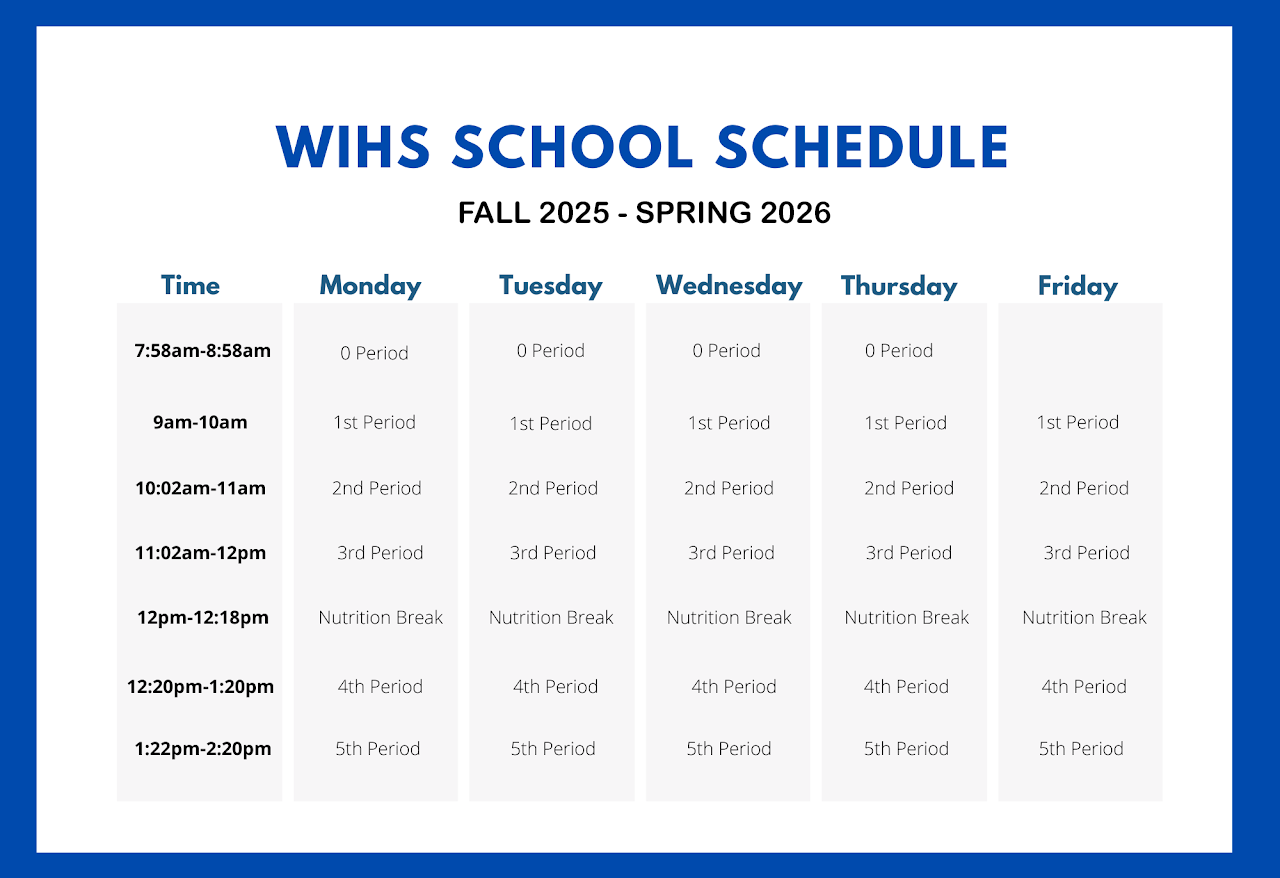 WIHS SCHOOL SCHEDULE

FALL 2025 - SPRING 2026

| Time | Monday | Tuesday | Wednesday | Thursday | Friday |
|---|---|---|---|---|---|
| 7:58am-8:58am | 0 Period | 0 Period | 0 Period | 0 Period | |
| 9am-10am | 1st Period | 1st Period | 1st Period | 1st Period | 1st Period |
| 10:02am-11am | 2nd Period | 2nd Period | 2nd Period | 2nd Period | 2nd Period |
| 11:02am-12pm | 3rd Period | 3rd Period | 3rd Period | 3rd Period | 3rd Period |
| 12pm-12:18pm | Nutrition Break | Nutrition Break | Nutrition Break | Nutrition Break | Nutrition Break |
| 12:20pm-1:20pm | 4th Period | 4th Period | 4th Period | 4th Period | 4th Period |
| 1:22pm-2:20pm | 5th Period | 5th Period | 5th Period | 5th Period | 5th Period |